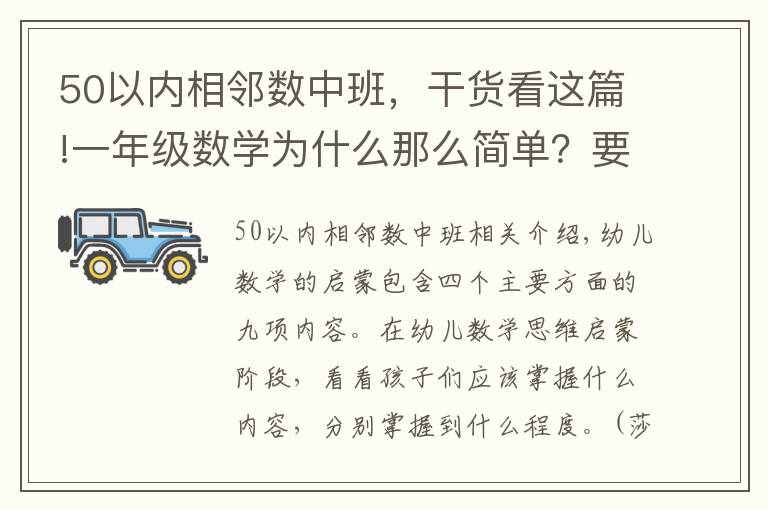 50以内相邻数中班，干货看这篇!一年级数学为什么那么简单？要

50以内相邻数中班相关介绍，幼儿数学的启蒙包含四个主要方面的九项内容。在幼儿数学思维启蒙阶段，看看孩子们应该掌握什么内容，分别掌握到什么程度。（莎